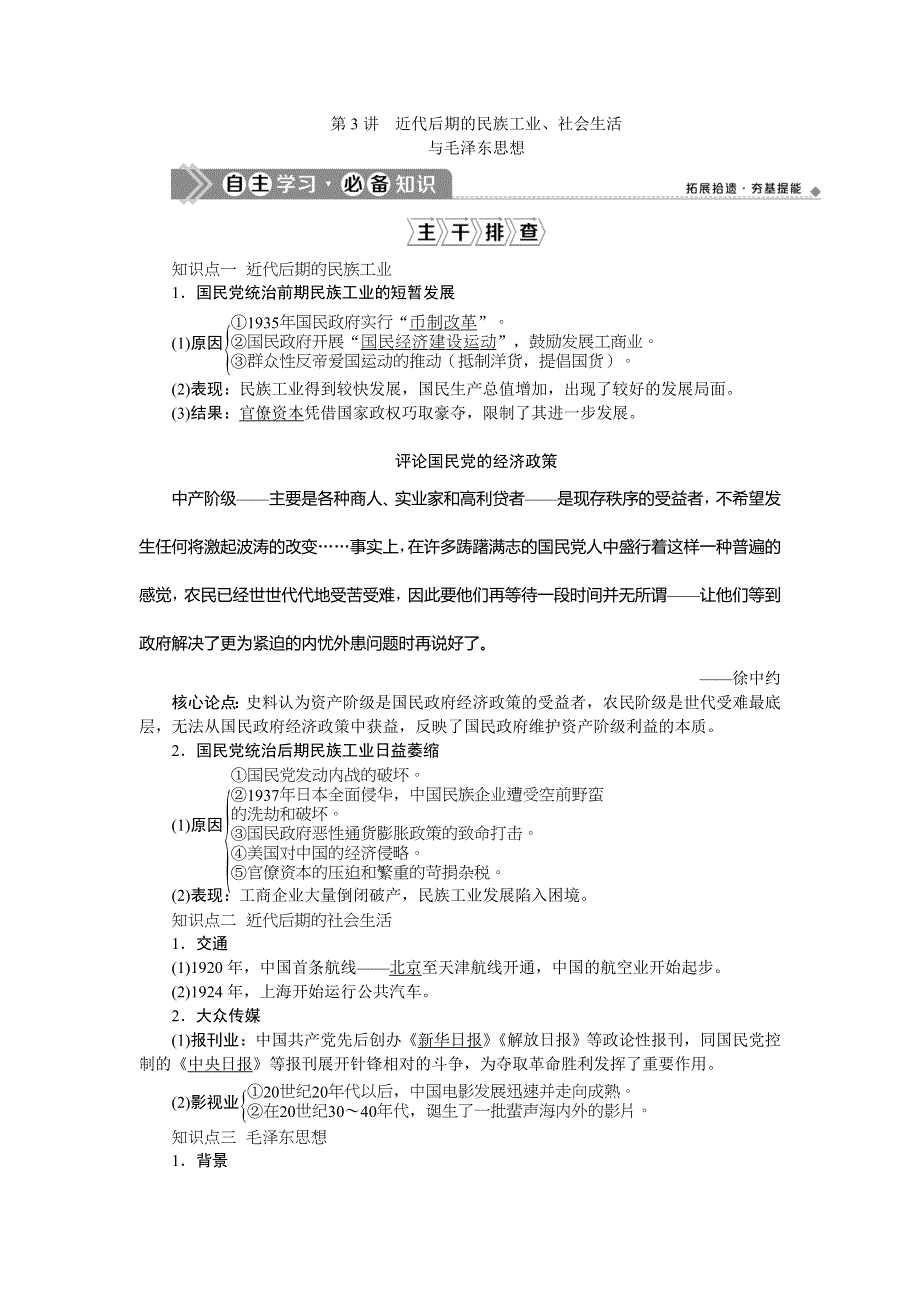 第 3 讲　近代后期的民族工业、社会生活与毛泽东思想

自主学习·必备知识

拓展拾遗·夯基提能

主干排查

知识点一　近代后期的民族工业

1．国民党统治前期民族工业的短暂发展

(1)原因
①1935年国民政府实行“币制改革”。
②国民政府开展“国民经济建设运动”，鼓励发展工商业。
③群众性反帝爱国运动的推动（抵制洋货，提倡国货）。

(2)表现：民族工业得到较快发展，国民生产总值增加，出现了较好的发展局面。

(3)结果：官僚资本凭借国家政权巧取豪夺，限制了其进一步发展。

评论国民党的经济政策

中产阶级——主要是各种商人、实业家和高利贷者——是现存秩序的受益者，不希望发生任何将激起波涛的改变……事实上，在许多踌躇满志的国民党人中盛行着这样一种普遍的感觉，农民已经世世代代地受苦受难，因此要他们再等待一段时间并无所谓——让他们等到政府解决了更为紧迫的内忧外患问题时再说好了。

——徐中约

核心论点：史料认为资产阶级是国民政府经济政策的受益者，农民阶级是世代受难最底层，无法从国民政府经济政策中获益，反映了国民政府维护资产阶级利益的本质。

2．国民党统治后期民族工业日益萎缩

(1)原因
①国民党发动内战的破坏。
②1937年日本全面侵华，中国民族企业遭受空前野蛮的洗劫和破坏。
③国民政府恶性通货膨胀政策的致命打击。
④美国对中国的经济侵略。
⑤官僚资本的压迫和繁重的苛捐杂税。

(2)表现：工商企业大量倒闭破产，民族工业发展陷入困境。

知识点二　近代后期的社会生活

1．交通

(1)1920 年，中国首条航线——北京至天津航线开通，中国的航空业开始起步。

(2)1924 年，上海开始运行公共汽车。

2．大众传媒

(1)报刊业：中国共产党先后创办《新华日报》《解放日报》等政论性报刊，同国民党控制的《中央日报》等报刊展开针锋相对的斗争，为夺取革命胜利发挥了重要作用。

(2)影视业
①20世纪20年代以后，中国电影发展迅速并走向成熟。
②在20世纪30～40年代，诞生了一批蜚声海内外的影片。

知识点三　毛泽东思想

1．背景